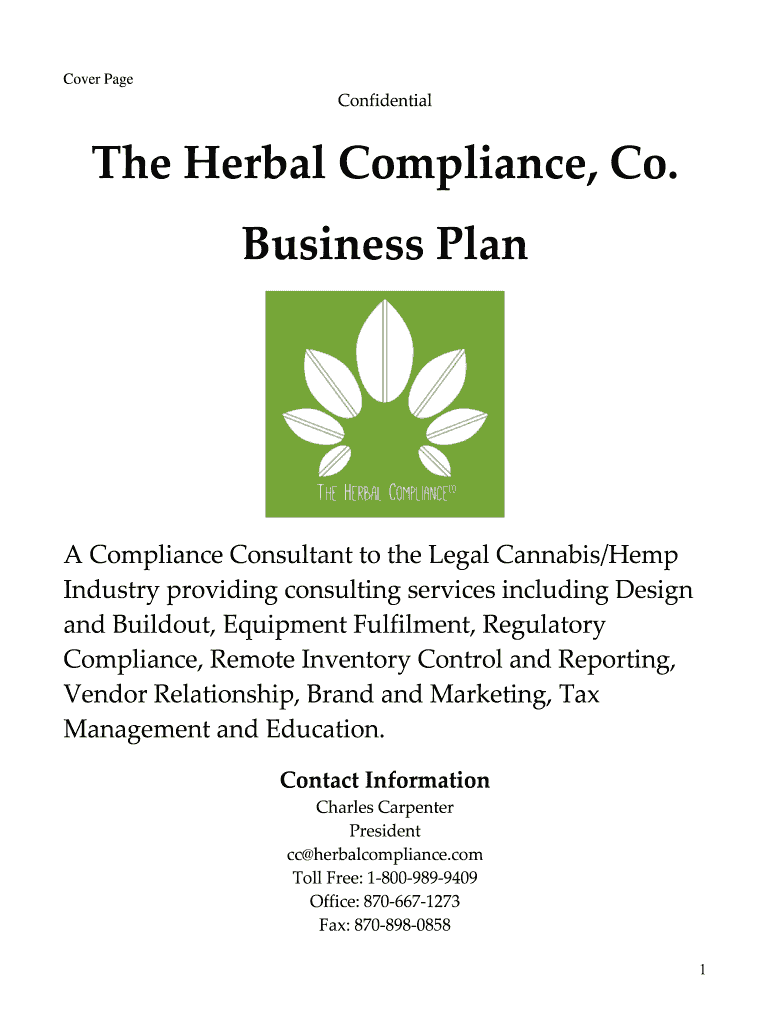 Cover Page

Confidential

The Herbal Compliance, Co.

Business Plan

THE HERBAL COMPLIANCE CO

A Compliance Consultant to the Legal Cannabis/Hemp Industry providing consulting services including Design and Buildout, Equipment Fulfilment, Regulatory Compliance, Remote Inventory Control and Reporting, Vendor Relationship, Brand and Marketing, Tax Management and Education.

Contact Information

Charles Carpenter
President
cc@herbalcompliance.com
Toll Free: 1-800-989-9409
Office: 870-667-1273
Fax: 870-898-0858

1